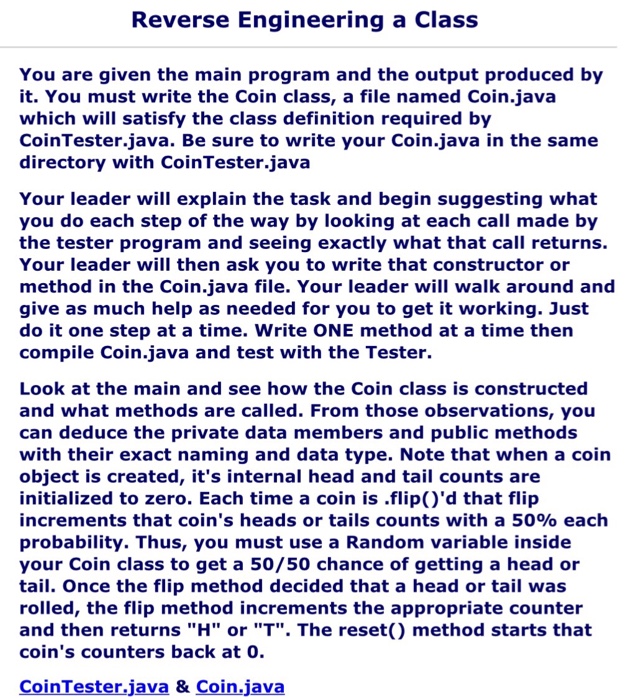 Reverse Engineering a Class

You are given the main program and the output produced by it. You must write the Coin class, a file named Coin.java which will satisfy the class definition required by CoinTester.java. Be sure to write your Coin.java in the same directory with CoinTester.java

Your leader will explain the task and begin suggesting what you do each step of the way by looking at each call made by the tester program and seeing exactly what that call returns. Your leader will then ask you to write that constructor or method in the Coin.java file. Your leader will walk around and give as much help as needed for you to get it working. Just do it one step at a time. Write ONE method at a time then compile Coin.java and test with the Tester.

Look at the main and see how the Coin class is constructed and what methods are called. From those observations, you can deduce the private data members and public methods with their exact naming and data type. Note that when a coin object is created, it's internal head and tail counts are initialized to zero. Each time a coin is .flip()'d that flip increments that coin's heads or tails counts with a 50% each probability. Thus, you must use a Random variable inside your Coin class to get a 50/50 chance of getting a head or tail. Once the flip method decided that a head or tail was rolled, the flip method increments the appropriate counter and then returns "H" or "T". The reset() method starts that coin's counters back at 0.

CoinTester.java & Coin.java